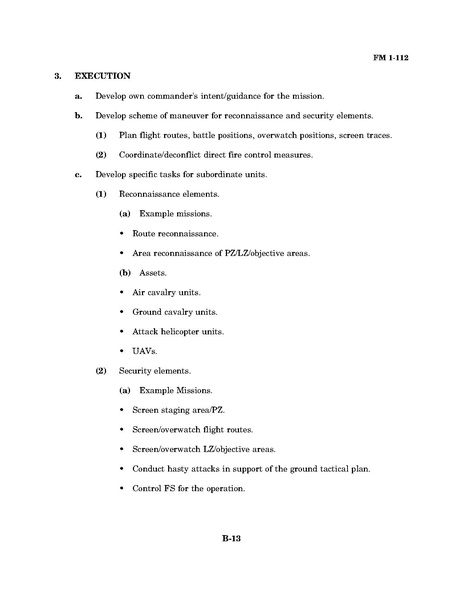 FM 1-112

3. EXECUTION

a. Develop own commander's intent/guidance for the mission.

b. Develop scheme of maneuver for reconnaissance and security elements.

(1) Plan flight routes, battle positions, overwatch positions, screen traces.

(2) Coordinate/deconflict direct fire control measures.

c. Develop specific tasks for subordinate units.

(1) Reconnaissance elements.

(a) Example missions.

• Route reconnaissance.

• Area reconnaissance of PZ/LZ/objective areas.

(b) Assets.

• Air cavalry units.

• Ground cavalry units.

• Attack helicopter units.

• UAVs.

(2) Security elements.

(a) Example Missions.

• Screen staging area/PZ.

• Screen/overwatch flight routes.

• Screen/overwatch LZ/objective areas.

• Conduct hasty attacks in support of the ground tactical plan.

• Control FS for the operation.

B-13